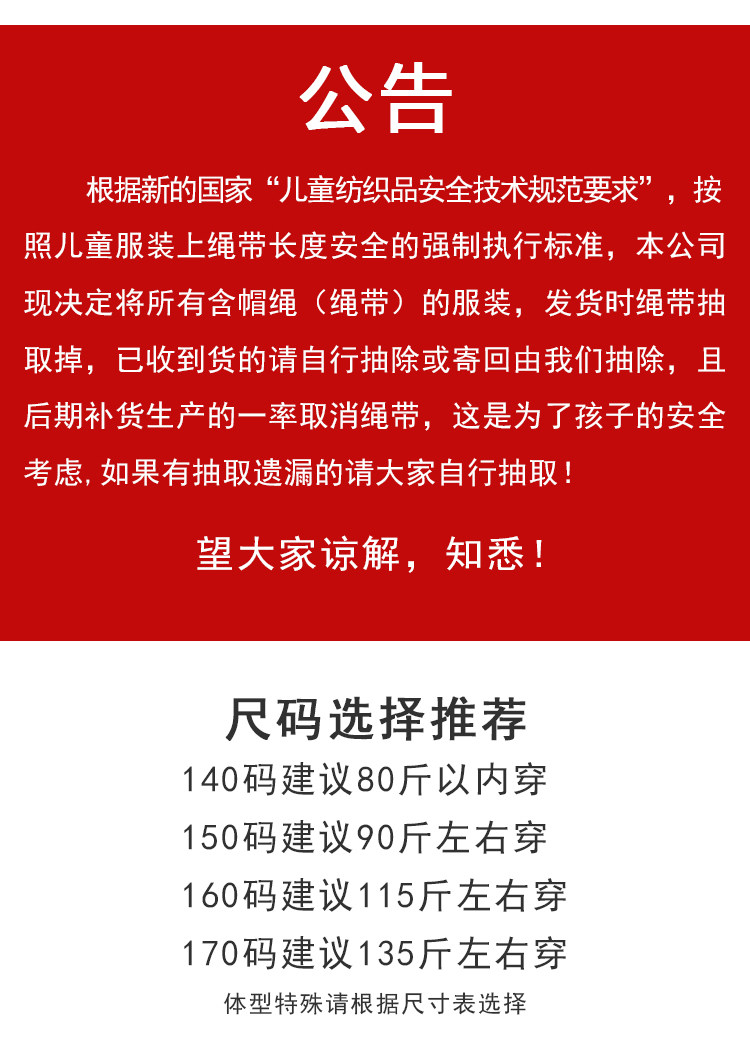 公告

根据新的国家“儿童纺织品安全技术规范要求”，按照儿童服装上绳带长度安全的强制执行标准，本公司现决定将所有含帽绳（绳带）的服装，发货时绳带抽取掉，已收到货的请自行抽除或寄回由我们抽除，且后期补货生产的一率取消绳带，这是为了孩子的安全考虑,如果有抽取遗漏的请大家自行抽取！

望大家谅解，知悉！

尺码选择推荐

140码建议80斤以内穿

150码建议90斤左右穿

160码建议115斤左右穿

170码建议135斤左右穿

体型特殊请根据尺寸表选择